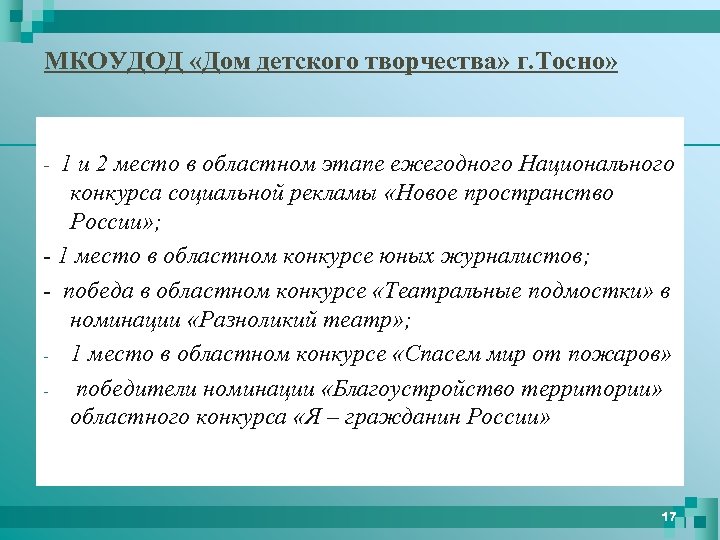 МКОУДОД «Дом детского творчества» г.Тосно»

- 1 и 2 место в областном этапе ежегодного Национального конкурса социальной рекламы «Новое пространство России»;

- 1 место в областном конкурсе юных журналистов;

- победа в областном конкурсе «Театральные подмостки» в номинации «Разноликий театр»;

- 1 место в областном конкурсе «Спасем мир от пожаров»

- победители номинации «Благоустройство территории» областного конкурса «Я – гражданин России»

17